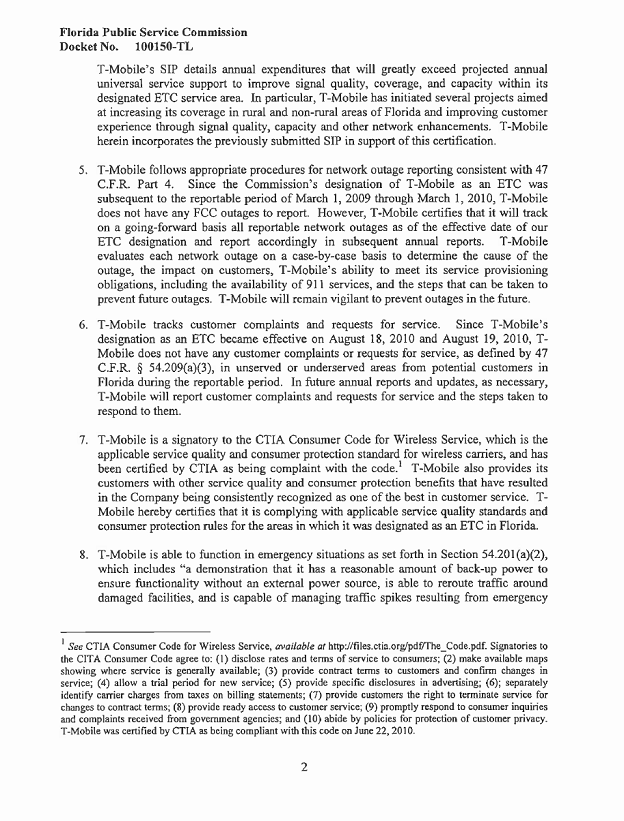 Florida Public Service Commission
Docket No. 100150-TL

T-Mobile's SIP details annual expenditures that will greatly exceed projected annual universal service support to improve signal quality, coverage, and capacity within its designated ETC service area. In particular, T-Mobile has initiated several projects aimed at increasing its coverage in rural and non-rural areas of Florida and improving customer experience through signal quality, capacity and other network enhancements. T-Mobile herein incorporates the previously submitted SIP in support of this certification.

5. T-Mobile follows appropriate procedures for network outage reporting consistent with 47 C.F.R. Part 4. Since the Commission's designation of T-Mobile as an ETC was subsequent to the reportable period of March 1, 2009 through March 1, 2010, T-Mobile does not have any FCC outages to report. However, T-Mobile certifies that it will track on a going-forward basis all reportable network outages as of the effective date of our ETC designation and report accordingly in subsequent annual reports. T-Mobile evaluates each network outage on a case-by-case basis to determine the cause of the outage, the impact on customers, T-Mobile's ability to meet its service provisioning obligations, including the availability of 911 services, and the steps that can be taken to prevent future outages. T-Mobile will remain vigilant to prevent outages in the future.

6. T-Mobile tracks customer complaints and requests for service. Since T-Mobile's designation as an ETC became effective on August 18, 2010 and August 19, 2010, T-Mobile does not have any customer complaints or requests for service, as defined by 47 C.F.R. § 54.209(a)(3), in unserved or underserved areas from potential customers in Florida during the reportable period. In future annual reports and updates, as necessary, T-Mobile will report customer complaints and requests for service and the steps taken to respond to them.

7. T-Mobile is a signatory to the CTIA Consumer Code for Wireless Service, which is the applicable service quality and consumer protection standard for wireless carriers, and has been certified by CTIA as being complaint with the code.$^1$ T-Mobile also provides its customers with other service quality and consumer protection benefits that have resulted in the Company being consistently recognized as one of the best in customer service. T-Mobile hereby certifies that it is complying with applicable service quality standards and consumer protection rules for the areas in which it was designated as an ETC in Florida.

8. T-Mobile is able to function in emergency situations as set forth in Section 54.201(a)(2), which includes "a demonstration that it has a reasonable amount of back-up power to ensure functionality without an external power source, is able to reroute traffic around damaged facilities, and is capable of managing traffic spikes resulting from emergency

$^1$ See CTIA Consumer Code for Wireless Service, available at http://files.ctia.org/pdf/The_Code.pdf. Signatories to the CITA Consumer Code agree to: (1) disclose rates and terms of service to consumers; (2) make available maps showing where service is generally available; (3) provide contract terms to customers and confirm changes in service; (4) allow a trial period for new service; (5) provide specific disclosures in advertising; (6); separately identify carrier charges from taxes on billing statements; (7) provide customers the right to terminate service for changes to contract terms; (8) provide ready access to customer service; (9) promptly respond to consumer inquiries and complaints received from government agencies; and (10) abide by policies for protection of customer privacy. T-Mobile was certified by CTIA as being compliant with this code on June 22, 2010.

2